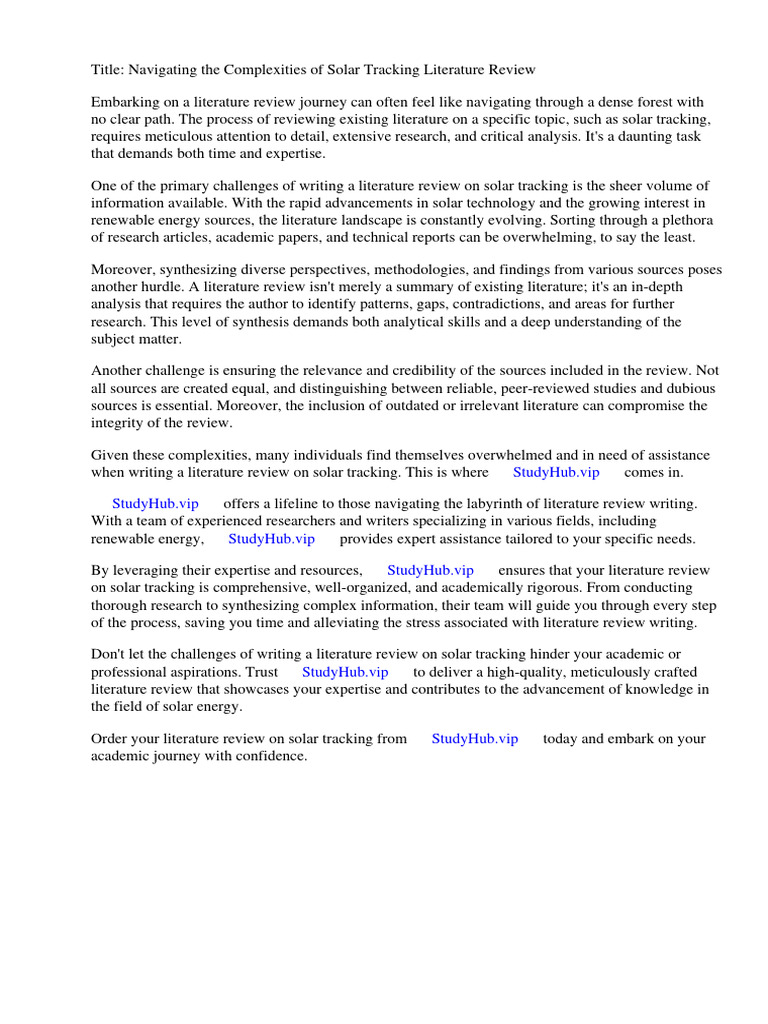 Title: Navigating the Complexities of Solar Tracking Literature Review

Embarking on a literature review journey can often feel like navigating through a dense forest with no clear path. The process of reviewing existing literature on a specific topic, such as solar tracking, requires meticulous attention to detail, extensive research, and critical analysis. It's a daunting task that demands both time and expertise.

One of the primary challenges of writing a literature review on solar tracking is the sheer volume of information available. With the rapid advancements in solar technology and the growing interest in renewable energy sources, the literature landscape is constantly evolving. Sorting through a plethora of research articles, academic papers, and technical reports can be overwhelming, to say the least.

Moreover, synthesizing diverse perspectives, methodologies, and findings from various sources poses another hurdle. A literature review isn't merely a summary of existing literature; it's an in-depth analysis that requires the author to identify patterns, gaps, contradictions, and areas for further research. This level of synthesis demands both analytical skills and a deep understanding of the subject matter.

Another challenge is ensuring the relevance and credibility of the sources included in the review. Not all sources are created equal, and distinguishing between reliable, peer-reviewed studies and dubious sources is essential. Moreover, the inclusion of outdated or irrelevant literature can compromise the integrity of the review.

Given these complexities, many individuals find themselves overwhelmed and in need of assistance when writing a literature review on solar tracking. This is where StudyHub.vip comes in.

StudyHub.vip offers a lifeline to those navigating the labyrinth of literature review writing. With a team of experienced researchers and writers specializing in various fields, including renewable energy, StudyHub.vip provides expert assistance tailored to your specific needs.

By leveraging their expertise and resources, StudyHub.vip ensures that your literature review on solar tracking is comprehensive, well-organized, and academically rigorous. From conducting thorough research to synthesizing complex information, their team will guide you through every step of the process, saving you time and alleviating the stress associated with literature review writing.

Don't let the challenges of writing a literature review on solar tracking hinder your academic or professional aspirations. Trust StudyHub.vip to deliver a high-quality, meticulously crafted literature review that showcases your expertise and contributes to the advancement of knowledge in the field of solar energy.

Order your literature review on solar tracking from StudyHub.vip today and embark on your academic journey with confidence.